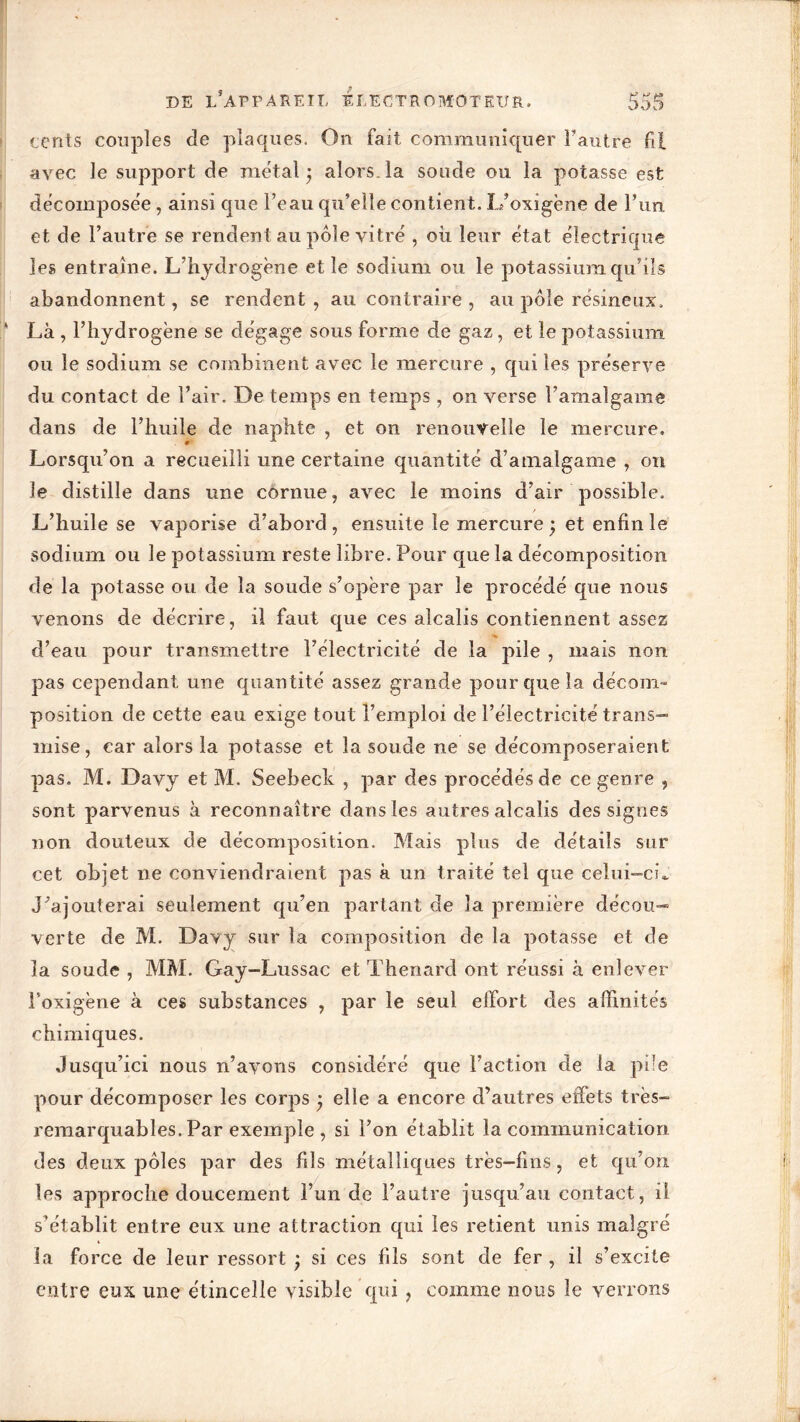 DE L'APPAREIL ÉLECTROMOTEUR. 555

cents couples de plaques. On fait communiquer l'autre fil avec le support de métal ; alors la soude ou la potasse est décomposée, ainsi que l'eau qu'elle contient. L'oxigène de l'un et de l'autre se rendent au pôle vitré, où leur état électrique les entraîne. L'hydrogène et le sodium ou le potassium qu'ils abandonnent, se rendent, au contraire, au pôle résineux. Là, l'hydrogène se dégage sous forme de gaz, et le potassium ou le sodium se combinent avec le mercure, qui les préserve du contact de l'air. De temps en temps, on verse l'amalgame dans de l'huile de naphte, et on renouvelle le mercure. Lorsqu'on a recueilli une certaine quantité d'amalgame, on le distille dans une cornue, avec le moins d'air possible. L'huile se vaporise d'abord, ensuite le mercure ; et enfin le sodium ou le potassium reste libre. Pour que la décomposition de la potasse ou de la soude s'opère par le procédé que nous venons de décrire, il faut que ces alcalis contiennent assez d'eau pour transmettre l'électricité de la pile, mais non pas cependant une quantité assez grande pour que la décomposition de cette eau exige tout l'emploi de l'électricité transmise, car alors la potasse et la soude ne se décomposeraient pas. M. Davy et M. Seebeck, par des procédés de ce genre, sont parvenus à reconnaître dans les autres alcalis des signes non douteux de décomposition. Mais plus de détails sur cet objet ne conviendraient pas à un traité tel que celui-ci. J'ajouterai seulement qu'en partant de la première découverte de M. Davy sur la composition de la potasse et de la soude, MM. Gay-Lussac et Thenard ont réussi à enlever l'oxigène à ces substances, par le seul effort des affinités chimiques.

Jusqu'ici nous n'avons considéré que l'action de la pile pour décomposer les corps ; elle a encore d'autres effets très-remarquables. Par exemple, si l'on établit la communication des deux pôles par des fils métalliques très-fins, et qu'on les approche doucement l'un de l'autre jusqu'au contact, il s'établit entre eux une attraction qui les retient unis malgré la force de leur ressort ; si ces fils sont de fer, il s'excite entre eux une étincelle visible qui, comme nous le verrons